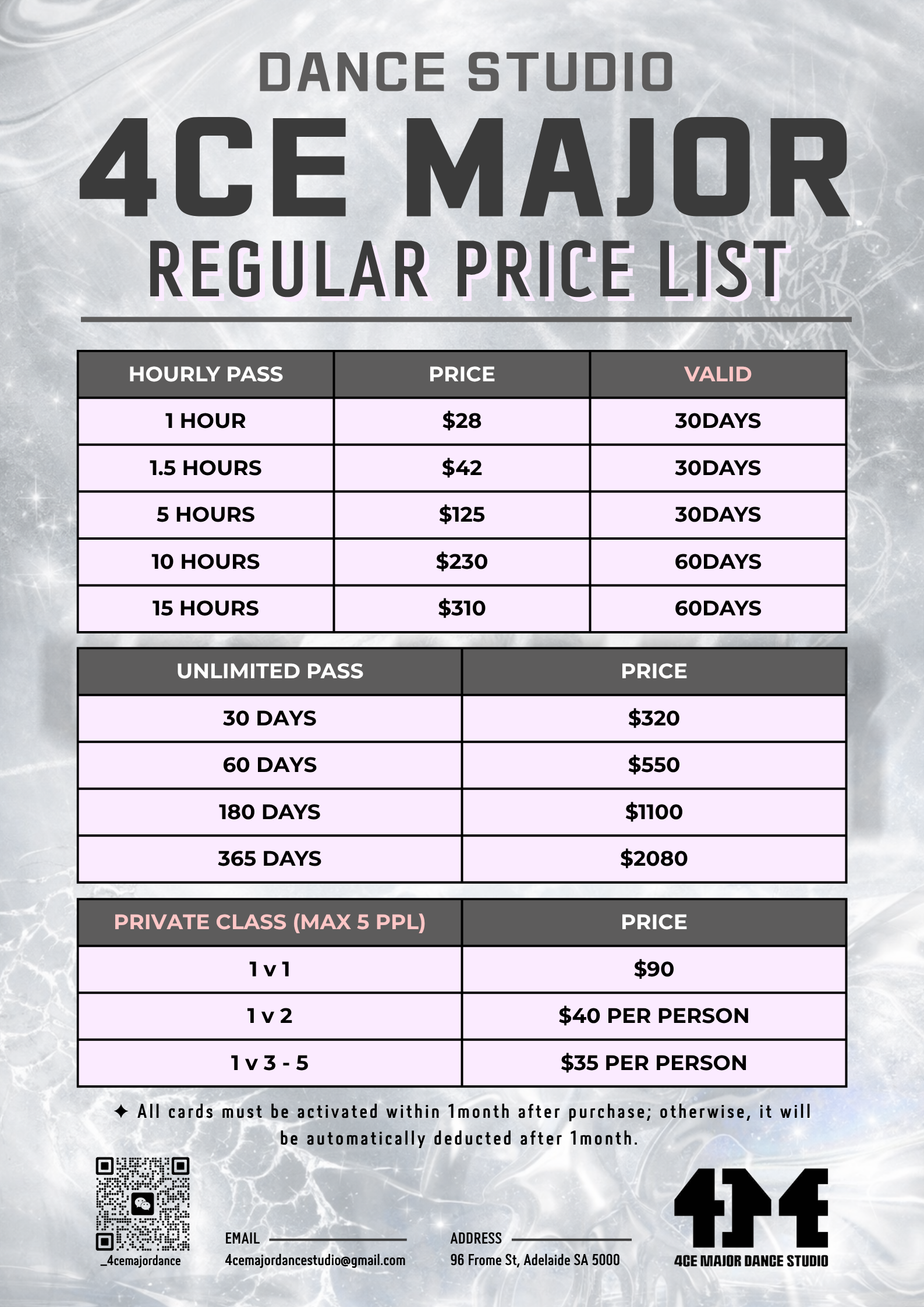 DANCE STUDIO

4CE MAJOR

REGULAR PRICE LIST

| HOURLY PASS | PRICE | VALID |
|---|---|---|
| 1 HOUR | $28 | 30DAYS |
| 1.5 HOURS | $42 | 30DAYS |
| 5 HOURS | $125 | 30DAYS |
| 10 HOURS | $230 | 60DAYS |
| 15 HOURS | $310 | 60DAYS |

| UNLIMITED PASS | PRICE |
|---|---|
| 30 DAYS | $320 |
| 60 DAYS | $550 |
| 180 DAYS | $1100 |
| 365 DAYS | $2080 |

| PRIVATE CLASS (MAX 5 PPL) | PRICE |
|---|---|
| 1 v 1 | $90 |
| 1 v 2 | $40 PER PERSON |
| 1 v 3 - 5 | $35 PER PERSON |

✦ All cards must be activated within 1month after purchase; otherwise, it will be automatically deducted after 1month.

_4cemajordance

EMAIL
4cemajordancestudio@gmail.com

ADDRESS
96 Frome St, Adelaide SA 5000

4CE MAJOR DANCE STUDIO